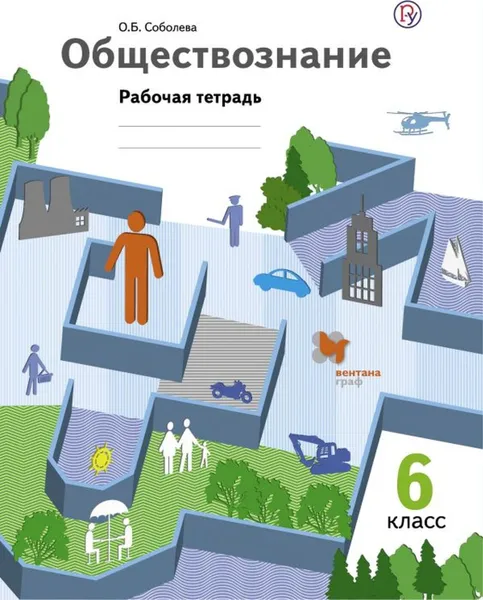 О.Б. Соболева

Обществознание

Рабочая тетрадь

вентана граф

6 класс